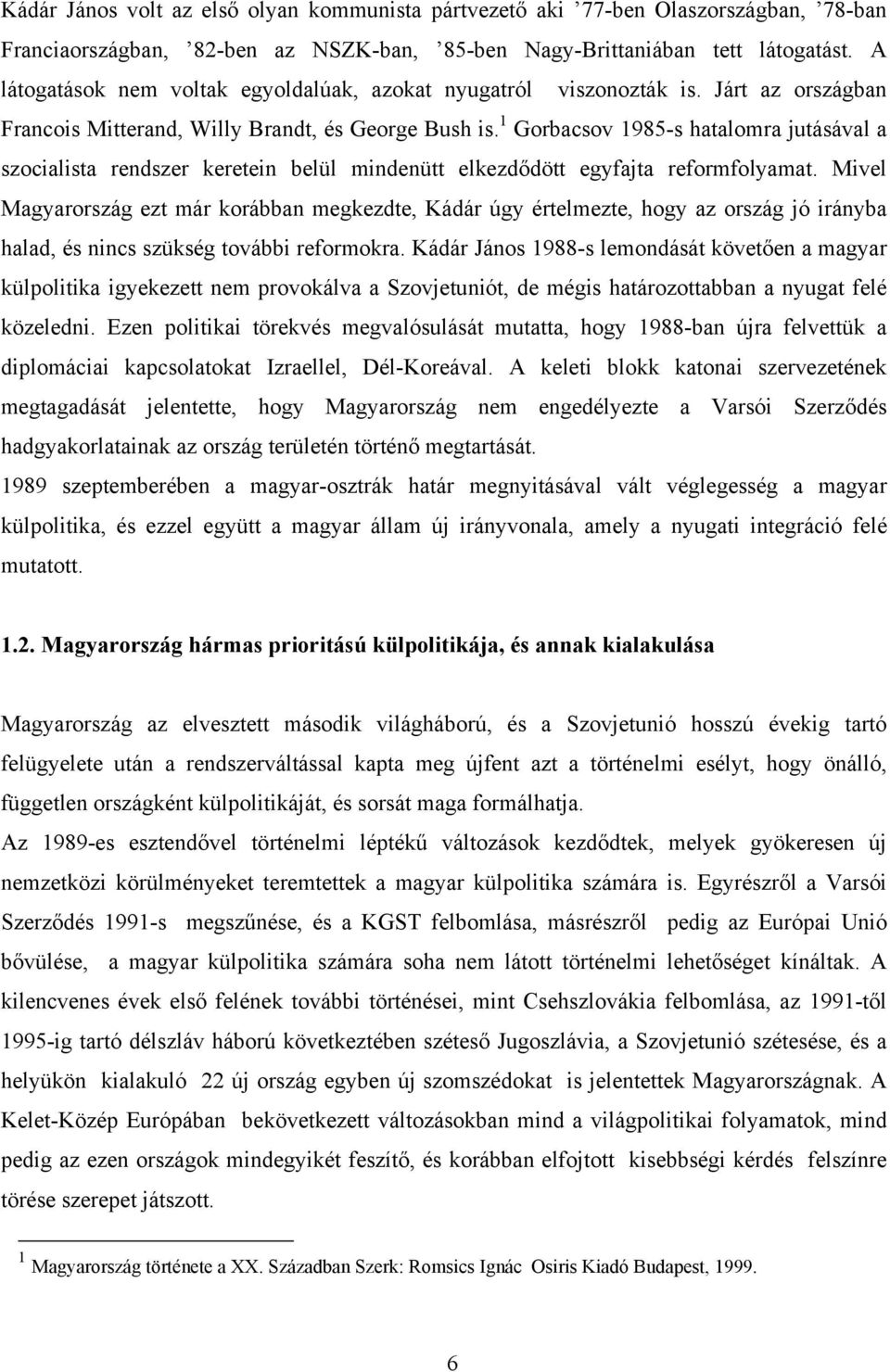 Kádár János volt az első olyan kommunista pártvezető aki ’77-ben Olaszországban, ’78-ban Franciaországban, ’82-ben az NSZK-ban, ’85-ben Nagy-Brittaniában tett látogatást. A látogatások nem voltak egyoldalúak, azokat nyugatról viszonozták is. Járt az országban Francois Mitterand, Willy Brandt, és George Bush is.$^1$ Gorbacsov 1985-s hatalomra jutásával a szocialista rendszer keretein belül mindenütt elkezdődött egyfajta reformfolyamat. Mivel Magyarország ezt már korábban megkezdte, Kádár úgy értelmezte, hogy az ország jó irányba halad, és nincs szükség további reformokra. Kádár János 1988-s lemondását követően a magyar külpolitika igyekezett nem provokálva a Szovjetuniót, de mégis határozottabban a nyugat felé közeledni. Ezen politikai törekvés megvalósulását mutatta, hogy 1988-ban újra felvettük a diplomáciai kapcsolatokat Izraellel, Dél-Koreával. A keleti blokk katonai szervezetének megtagadását jelentette, hogy Magyarország nem engedélyezte a Varsói Szerződés hadgyakorlatainak az ország területén történő megtartását.
1989 szeptemberében a magyar-osztrák határ megnyitásával vált véglegesség a magyar külpolitika, és ezzel együtt a magyar állam új irányvonala, amely a nyugati integráció felé mutatott.

1.2. Magyarország hármas prioritású külpolitikája, és annak kialakulása

Magyarország az elvesztett második világháború, és a Szovjetunió hosszú évekig tartó felügyelete után a rendszerváltással kapta meg újfent azt a történelmi esélyt, hogy önálló, független országként külpolitikáját, és sorsát maga formálhatja.
Az 1989-es esztendővel történelmi léptékű változások kezdődtek, melyek gyökeresen új nemzetközi körülményeket teremtettek a magyar külpolitika számára is. Egyrészről a Varsói Szerződés 1991-s megszűnése, és a KGST felbomlása, másrészről pedig az Európai Unió bővülése, a magyar külpolitika számára soha nem látott történelmi lehetőséget kínáltak. A kilencvenes évek első felének további történései, mint Csehszlovákia felbomlása, az 1991-től 1995-ig tartó délszláv háború következtében széteső Jugoszlávia, a Szovjetunió szétesése, és a helyükön kialakuló 22 új ország egyben új szomszédokat is jelentettek Magyarországnak. A Kelet-Közép Európában bekövetkezett változásokban mind a világpolitikai folyamatok, mind pedig az ezen országok mindegyikét feszítő, és korábban elfojtott kisebbségi kérdés felszínre törése szerepet játszott.

$^1$ Magyarország története a XX. Században Szerk: Romsics Ignác Osiris Kiadó Budapest, 1999.

6